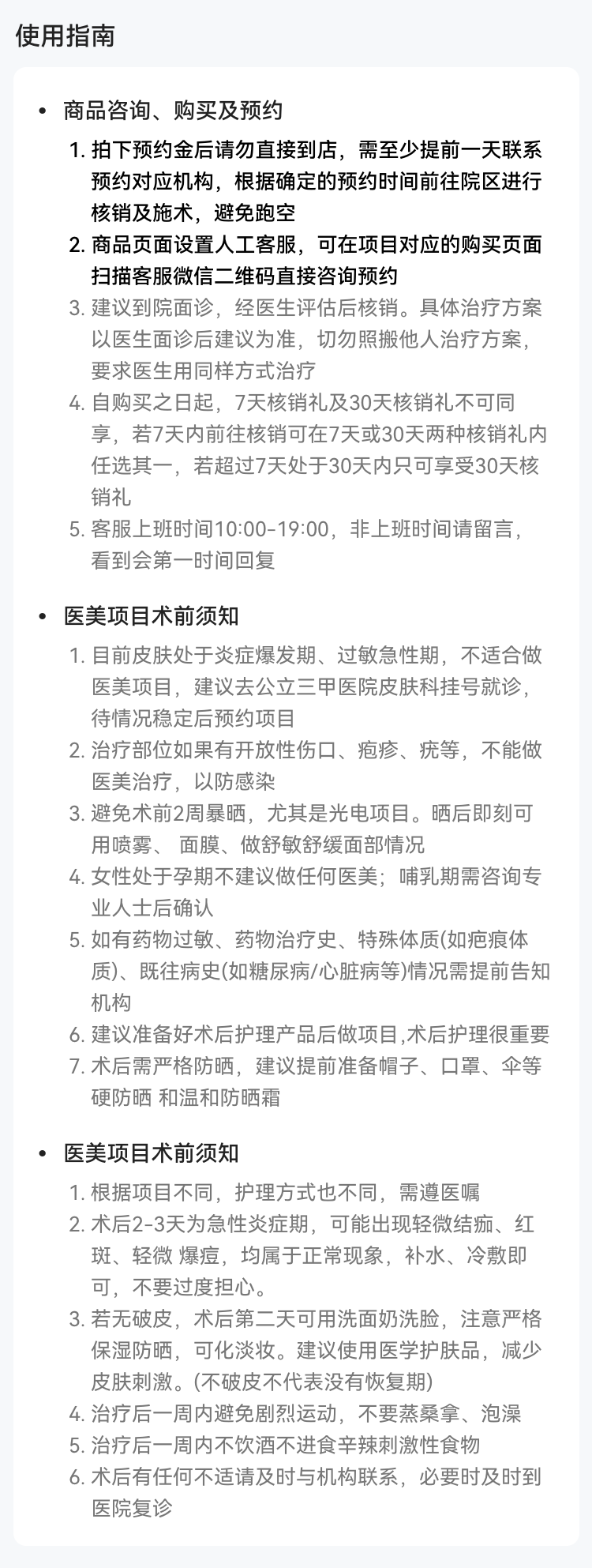 使用指南

• 商品咨询、购买及预约

1. 拍下预约金后请勿直接到店，需至少提前一天联系预约对应机构，根据确定的预约时间前往院区进行核销及施术，避免跑空
2. 商品页面设置人工客服，可在项目对应的购买页面扫描客服微信二维码直接咨询预约
3. 建议到院面诊，经医生评估后核销。具体治疗方案以医生面诊后建议为准，切勿照搬他人治疗方案，要求医生用同样方式治疗
4. 自购买之日起，7天核销礼及30天核销礼不可同享，若7天内前往核销可在7天或30天两种核销礼内任选其一，若超过7天处于30天内只可享受30天核销礼
5. 客服上班时间10:00-19:00，非上班时间请留言，看到会第一时间回复

• 医美项目术前须知

1. 目前皮肤处于炎症爆发期、过敏急性期，不适合做医美项目，建议去公立三甲医院皮肤科挂号就诊，待情况稳定后预约项目
2. 治疗部位如果有开放性伤口、疱疹、疣等，不能做医美治疗，以防感染
3. 避免术前2周暴晒，尤其是光电项目。晒后即刻可用喷雾、 面膜、做舒敏舒缓面部情况
4. 女性处于孕期不建议做任何医美；哺乳期需咨询专业人士后确认
5. 如有药物过敏、药物治疗史、特殊体质(如疤痕体质)、既往病史(如糖尿病/心脏病等)情况需提前告知机构
6. 建议准备好术后护理产品后做项目,术后护理很重要
7. 术后需严格防晒，建议提前准备帽子、口罩、伞等硬防晒 和温和防晒霜

• 医美项目术前须知

1. 根据项目不同，护理方式也不同，需遵医嘱
2. 术后2-3天为急性炎症期，可能出现轻微结痂、红斑、轻微 爆痘，均属于正常现象，补水、冷敷即可，不要过度担心。
3. 若无破皮，术后第二天可用洗面奶洗脸，注意严格保湿防晒，可化淡妆。建议使用医学护肤品，减少皮肤刺激。(不破皮不代表没有恢复期)
4. 治疗后一周内避免剧烈运动，不要蒸桑拿、泡澡
5. 治疗后一周内不饮酒不进食辛辣刺激性食物
6. 术后有任何不适请及时与机构联系，必要时及时到医院复诊